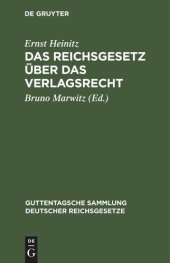 DE GRUYTER

Ernst Heinitz

DAS REICHSGESETZ ÜBER DAS VERLAGSRECHT

Bruno Marwitz (Ed.)

GUTTENTAGSCHE SAMMLUNG DEUTSCHER REICHSGESETZE

DE
G